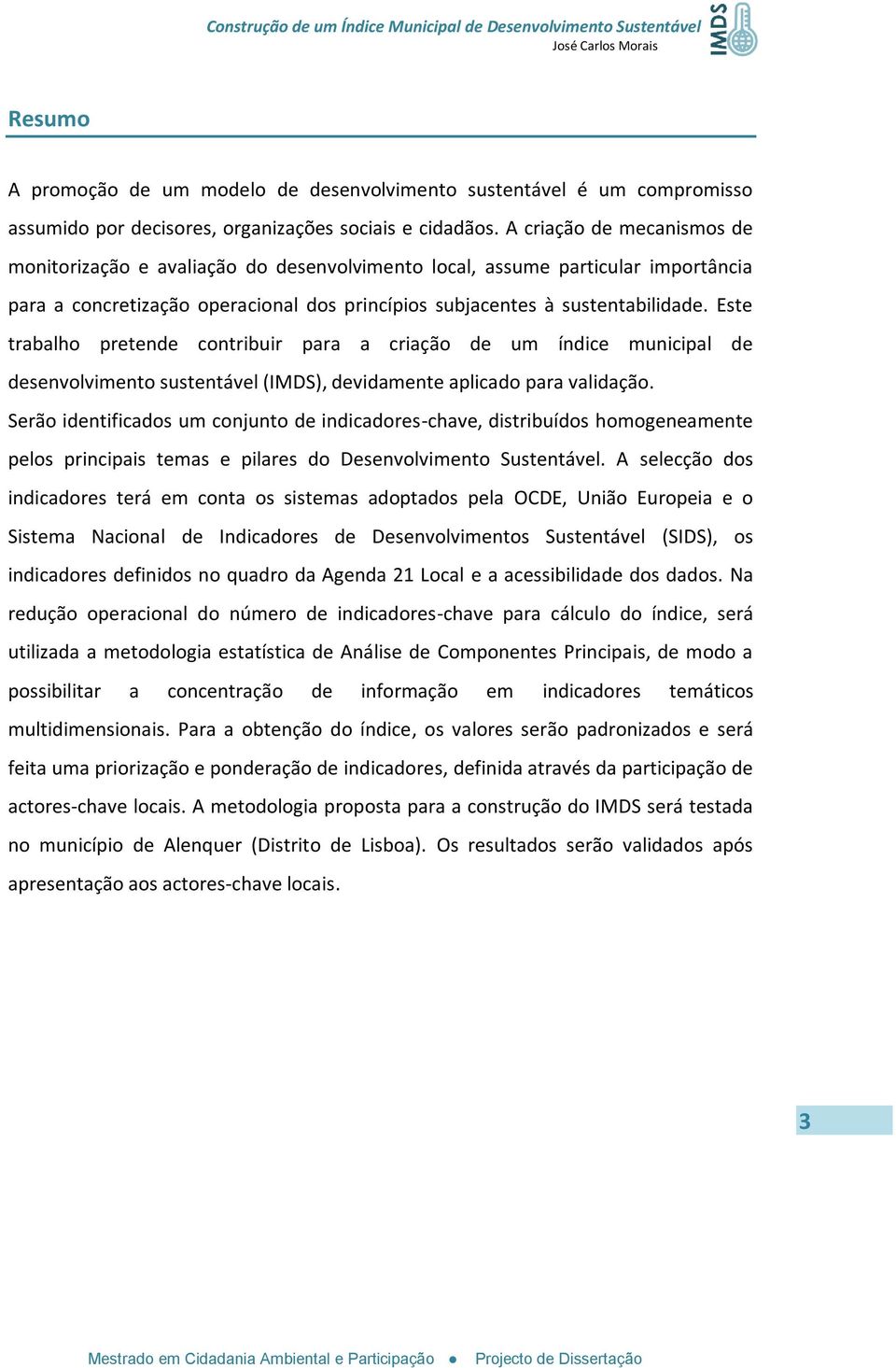 Construção de um Índice Municipal de Desenvolvimento Sustentável
José Carlos Morais

IMDS

Resumo

A promoção de um modelo de desenvolvimento sustentável é um compromisso assumido por decisores, organizações sociais e cidadãos. A criação de mecanismos de monitorização e avaliação do desenvolvimento local, assume particular importância para a concretização operacional dos princípios subjacentes à sustentabilidade. Este trabalho pretende contribuir para a criação de um índice municipal de desenvolvimento sustentável (IMDS), devidamente aplicado para validação.

Serão identificados um conjunto de indicadores-chave, distribuídos homogeneamente pelos principais temas e pilares do Desenvolvimento Sustentável. A selecção dos indicadores terá em conta os sistemas adoptados pela OCDE, União Europeia e o Sistema Nacional de Indicadores de Desenvolvimentos Sustentável (SIDS), os indicadores definidos no quadro da Agenda 21 Local e a acessibilidade dos dados. Na redução operacional do número de indicadores-chave para cálculo do índice, será utilizada a metodologia estatística de Análise de Componentes Principais, de modo a possibilitar a concentração de informação em indicadores temáticos multidimensionais. Para a obtenção do índice, os valores serão padronizados e será feita uma priorização e ponderação de indicadores, definida através da participação de actores-chave locais. A metodologia proposta para a construção do IMDS será testada no município de Alenquer (Distrito de Lisboa). Os resultados serão validados após apresentação aos actores-chave locais.

3

Mestrado em Cidadania Ambiental e Participação ● Projecto de Dissertação